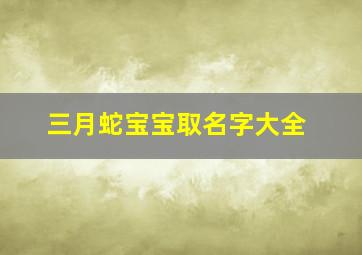 三月蛇宝宝取名字大全